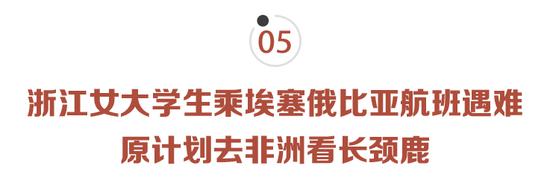 05

浙江女大学生乘埃塞俄比亚航班遇难
原计划去非洲看长颈鹿